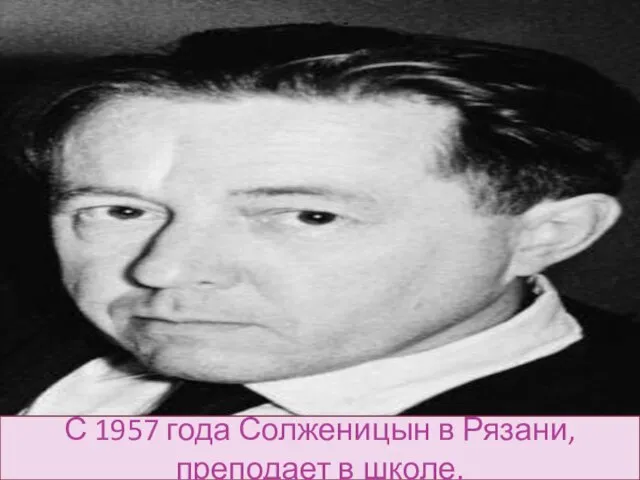 С 1957 года Солженицын в Рязани, преподает в школе.